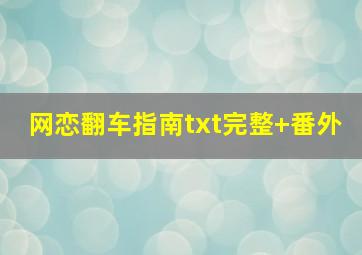 网恋翻车指南txt完整+番外